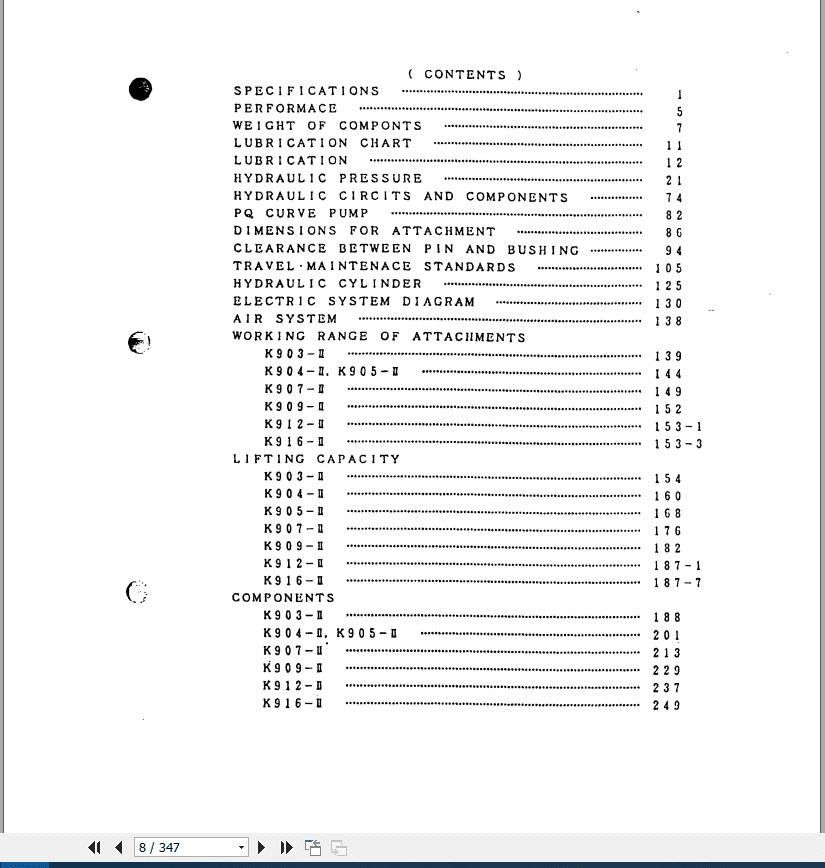 ( CONTENTS )

SPECIFICATIONS ........ 1
PERFORMACE ........ 5
WEIGHT OF COMPONTS ........ 7
LUBRICATION CHART ........ 11
LUBRICATION ........ 12
HYDRAULIC PRESSURE ........ 21
HYDRAULIC CIRCITS AND COMPONENTS ........ 74
PQ CURVE PUMP ........ 82
DIMENSIONS FOR ATTACHMENT ........ 86
CLEARANCE BETWEEN PIN AND BUSHING ........ 94
TRAVEL·MAINTENACE STANDARDS ........ 105
HYDRAULIC CYLINDER ........ 125
ELECTRIC SYSTEM DIAGRAM ........ 130
AIR SYSTEM ........ 138
WORKING RANGE OF ATTACHMENTS
K903-Ⅱ ........ 139
K904-Ⅱ, K905-Ⅱ ........ 144
K907-Ⅱ ........ 149
K909-Ⅱ ........ 152
K912-Ⅱ ........ 153-1
K916-Ⅱ ........ 153-3
LIFTING CAPACITY
K903-Ⅱ ........ 154
K904-Ⅱ ........ 160
K905-Ⅱ ........ 168
K907-Ⅱ ........ 176
K909-Ⅱ ........ 182
K912-Ⅱ ........ 187-1
K916-Ⅱ ........ 187-7
COMPONENTS
K903-Ⅱ ........ 188
K904-Ⅱ, K905-Ⅱ ........ 201
K907-Ⅱ ........ 213
K909-Ⅱ ........ 229
K912-Ⅱ ........ 237
K916-Ⅱ ........ 249

8 / 347